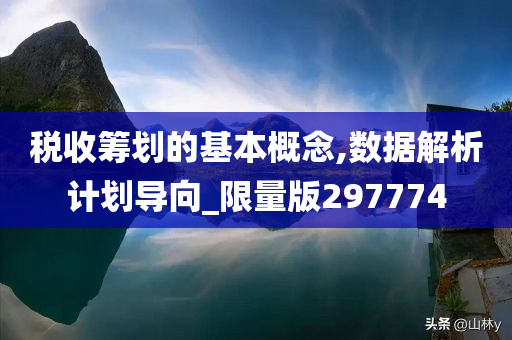 税收筹划的基本概念,数据解析计划导向_限量版297774

头条 @山林y